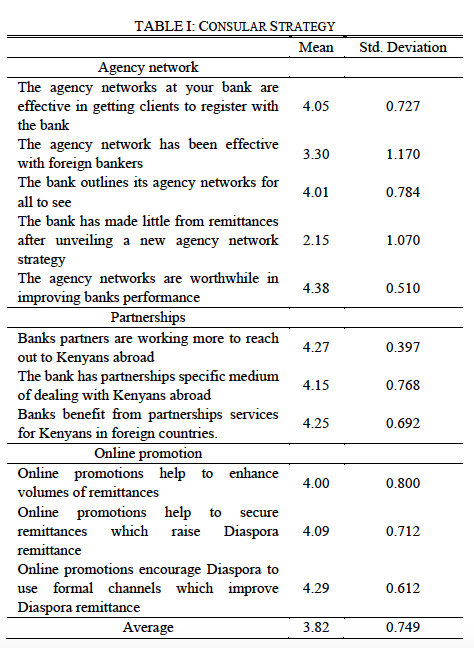 TABLE I: CONSULAR STRATEGY

| | Mean | Std. Deviation |
|---|---|---|
| Agency network | | |
| The agency networks at your bank are effective in getting clients to register with the bank | 4.05 | 0.727 |
| The agency network has been effective with foreign bankers | 3.30 | 1.170 |
| The bank outlines its agency networks for all to see | 4.01 | 0.784 |
| The bank has made little from remittances after unveiling a new agency network strategy | 2.15 | 1.070 |
| The agency networks are worthwhile in improving banks performance | 4.38 | 0.510 |
| Partnerships | | |
| Banks partners are working more to reach out to Kenyans abroad | 4.27 | 0.397 |
| The bank has partnerships specific medium of dealing with Kenyans abroad | 4.15 | 0.768 |
| Banks benefit from partnerships services for Kenyans in foreign countries. | 4.25 | 0.692 |
| Online promotion | | |
| Online promotions help to enhance volumes of remittances | 4.00 | 0.800 |
| Online promotions help to secure remittances which raise Diaspora remittance | 4.09 | 0.712 |
| Online promotions encourage Diaspora to use formal channels which improve Diaspora remittance | 4.29 | 0.612 |
| Average | 3.82 | 0.749 |